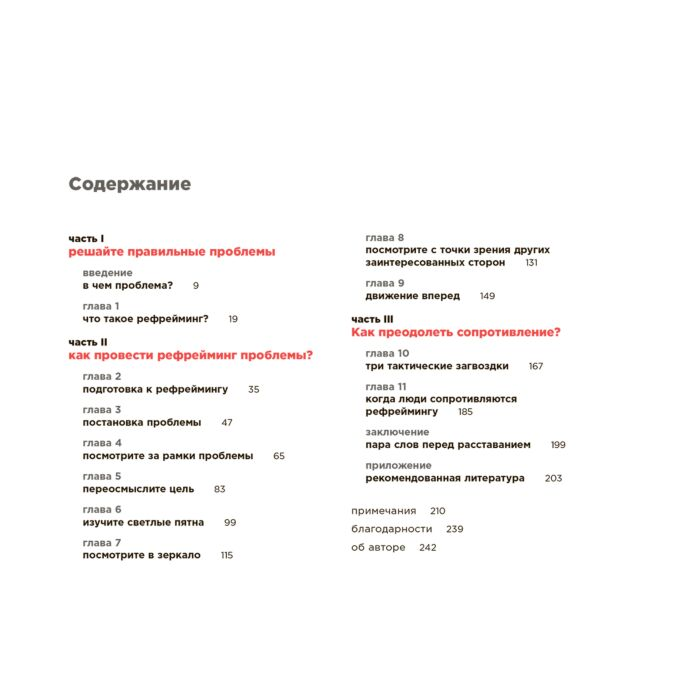 Содержание

часть I
решайте правильные проблемы

введение
в чем проблема? 9

глава 1
что такое рефрейминг? 19

часть II
как провести рефрейминг проблемы?

глава 2
подготовка к рефреймингу 35

глава 3
постановка проблемы 47

глава 4
посмотрите за рамки проблемы 65

глава 5
переосмыслите цель 83

глава 6
изучите светлые пятна 99

глава 7
посмотрите в зеркало 115

глава 8
посмотрите с точки зрения других заинтересованных сторон 131

глава 9
движение вперед 149

часть III
Как преодолеть сопротивление?

глава 10
три тактические загвоздки 167

глава 11
когда люди сопротивляются рефреймингу 185

заключение
пара слов перед расставанием 199

приложение
рекомендованная литература 203

примечания 210

благодарности 239

об авторе 242